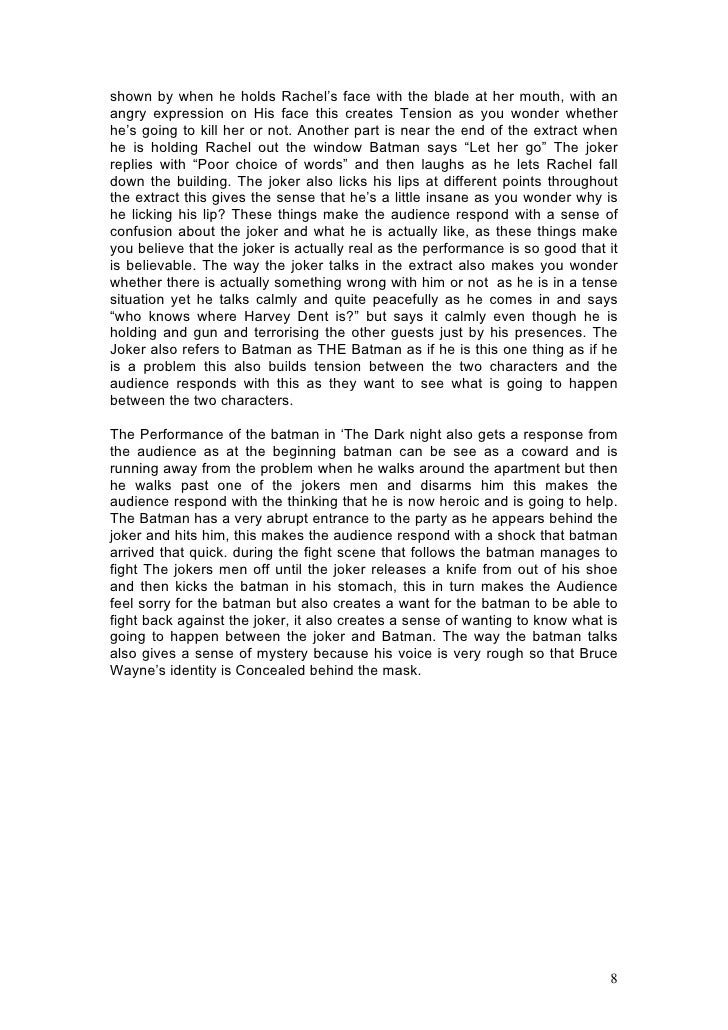 shown by when he holds Rachel's face with the blade at her mouth, with an angry expression on His face this creates Tension as you wonder whether he's going to kill her or not. Another part is near the end of the extract when he is holding Rachel out the window Batman says "Let her go" The joker replies with "Poor choice of words" and then laughs as he lets Rachel fall down the building. The joker also licks his lips at different points throughout the extract this gives the sense that he's a little insane as you wonder why is he licking his lip? These things make the audience respond with a sense of confusion about the joker and what he is actually like, as these things make you believe that the joker is actually real as the performance is so good that it is believable. The way the joker talks in the extract also makes you wonder whether there is actually something wrong with him or not as he is in a tense situation yet he talks calmly and quite peacefully as he comes in and says "who knows where Harvey Dent is?" but says it calmly even though he is holding and gun and terrorising the other guests just by his presences. The Joker also refers to Batman as THE Batman as if he is this one thing as if he is a problem this also builds tension between the two characters and the audience responds with this as they want to see what is going to happen between the two characters.

The Performance of the batman in 'The Dark night also gets a response from the audience as at the beginning batman can be see as a coward and is running away from the problem when he walks around the apartment but then he walks past one of the jokers men and disarms him this makes the audience respond with the thinking that he is now heroic and is going to help. The Batman has a very abrupt entrance to the party as he appears behind the joker and hits him, this makes the audience respond with a shock that batman arrived that quick. during the fight scene that follows the batman manages to fight The jokers men off until the joker releases a knife from out of his shoe and then kicks the batman in his stomach, this in turn makes the Audience feel sorry for the batman but also creates a want for the batman to be able to fight back against the joker, it also creates a sense of wanting to know what is going to happen between the joker and Batman. The way the batman talks also gives a sense of mystery because his voice is very rough so that Bruce Wayne's identity is Concealed behind the mask.

8